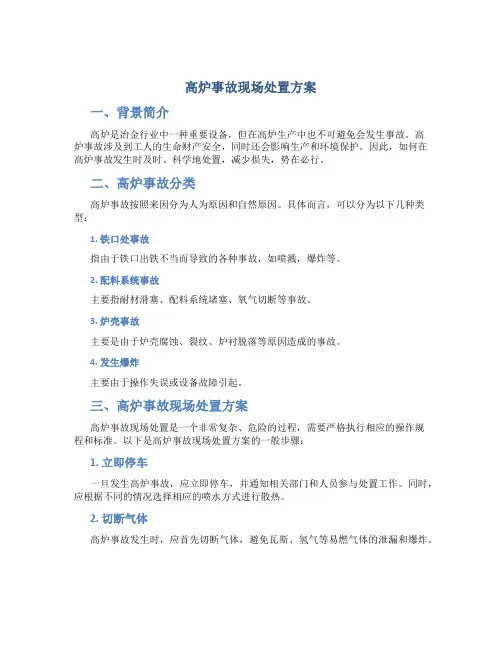 高炉事故现场处置方案

一、背景简介

高炉是冶金行业中一种重要设备，但在高炉生产中也不可避免会发生事故。高炉事故涉及到工人的生命财产安全，同时还会影响生产和环境保护。因此，如何在高炉事故发生时及时、科学地处置，减少损失，势在必行。

二、高炉事故分类

高炉事故按照来因分为人为原因和自然原因。具体而言，可以分为以下几种类型：

1. 铁口处事故

指由于铁口出铁不当而导致的各种事故，如喷溅，爆炸等。

2. 配料系统事故

主要指耐材滑塞、配料系统堵塞、氧气切断等事故。

3. 炉壳事故

主要是由于炉壳腐蚀、裂纹、炉衬脱落等原因造成的事故。

4. 发生爆炸

主要由于操作失误或设备故障引起。

三、高炉事故现场处置方案

高炉事故现场处置是一个非常复杂、危险的过程，需要严格执行相应的操作规程和标准。以下是高炉事故现场处置方案的一般步骤：

1. 立即停车

一旦发生高炉事故，应立即停车，并通知相关部门和人员参与处置工作。同时，应根据不同的情况选择相应的喷水方式进行散热。

2. 切断气体

高炉事故发生时，应首先切断气体，避免瓦斯、氢气等易燃气体的泄漏和爆炸。